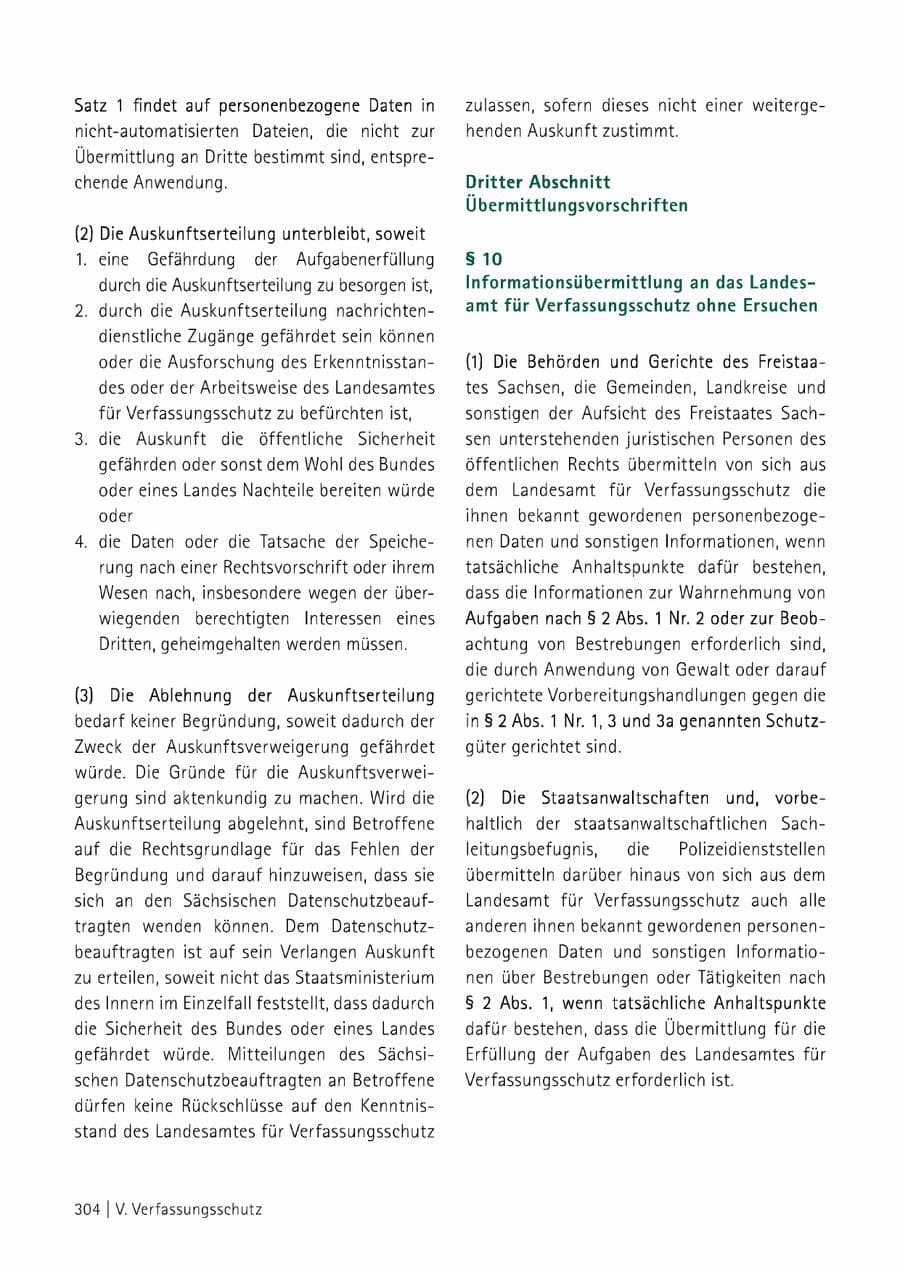 Satz 1 findet auf personenbezogene Daten in nicht-automatisierten Dateien, die nicht zur Übermittlung an Dritte bestimmt sind, entsprechende Anwendung.

(2) Die Auskunftserteilung unterbleibt, soweit
1. eine Gefährdung der Aufgabenerfüllung durch die Auskunftserteilung zu besorgen ist,
2. durch die Auskunftserteilung nachrichtendienstliche Zugänge gefährdet sein können oder die Ausforschung des Erkenntnisstandes oder der Arbeitsweise des Landesamtes für Verfassungsschutz zu befürchten ist,
3. die Auskunft die öffentliche Sicherheit gefährden oder sonst dem Wohl des Bundes oder eines Landes Nachteile bereiten würde oder
4. die Daten oder die Tatsache der Speicherung nach einer Rechtsvorschrift oder ihrem Wesen nach, insbesondere wegen der überwiegenden berechtigten Interessen eines Dritten, geheimgehalten werden müssen.

(3) Die Ablehnung der Auskunftserteilung bedarf keiner Begründung, soweit dadurch der Zweck der Auskunftsverweigerung gefährdet würde. Die Gründe für die Auskunftsverweigerung sind aktenkundig zu machen. Wird die Auskunftserteilung abgelehnt, sind Betroffene auf die Rechtsgrundlage für das Fehlen der Begründung und darauf hinzuweisen, dass sie sich an den Sächsischen Datenschutzbeauftragten wenden können. Dem Datenschutzbeauftragten ist auf sein Verlangen Auskunft zu erteilen, soweit nicht das Staatsministerium des Innern im Einzelfall feststellt, dass dadurch die Sicherheit des Bundes oder eines Landes gefährdet würde. Mitteilungen des Sächsischen Datenschutzbeauftragten an Betroffene dürfen keine Rückschlüsse auf den Kenntnisstand des Landesamtes für Verfassungsschutz zulassen, sofern dieses nicht einer weitergehenden Auskunft zustimmt.

Dritter Abschnitt
Übermittlungsvorschriften

§ 10
Informationsübermittlung an das Landesamt für Verfassungsschutz ohne Ersuchen

(1) Die Behörden und Gerichte des Freistaates Sachsen, die Gemeinden, Landkreise und sonstigen der Aufsicht des Freistaates Sachsen unterstehenden juristischen Personen des öffentlichen Rechts übermitteln von sich aus dem Landesamt für Verfassungsschutz die ihnen bekannt gewordenen personenbezogenen Daten und sonstigen Informationen, wenn tatsächliche Anhaltspunkte dafür bestehen, dass die Informationen zur Wahrnehmung von Aufgaben nach § 2 Abs. 1 Nr. 2 oder zur Beobachtung von Bestrebungen erforderlich sind, die durch Anwendung von Gewalt oder darauf gerichtete Vorbereitungshandlungen gegen die in § 2 Abs. 1 Nr. 1, 3 und 3a genannten Schutzgüter gerichtet sind.

(2) Die Staatsanwaltschaften und, vorbehaltlich der staatsanwaltschaftlichen Sachleitungsbefugnis, die Polizeidienststellen übermitteln darüber hinaus von sich aus dem Landesamt für Verfassungsschutz auch alle anderen ihnen bekannt gewordenen personenbezogenen Daten und sonstigen Informationen über Bestrebungen oder Tätigkeiten nach § 2 Abs. 1, wenn tatsächliche Anhaltspunkte dafür bestehen, dass die Übermittlung für die Erfüllung der Aufgaben des Landesamtes für Verfassungsschutz erforderlich ist.

304 | V. Verfassungsschutz